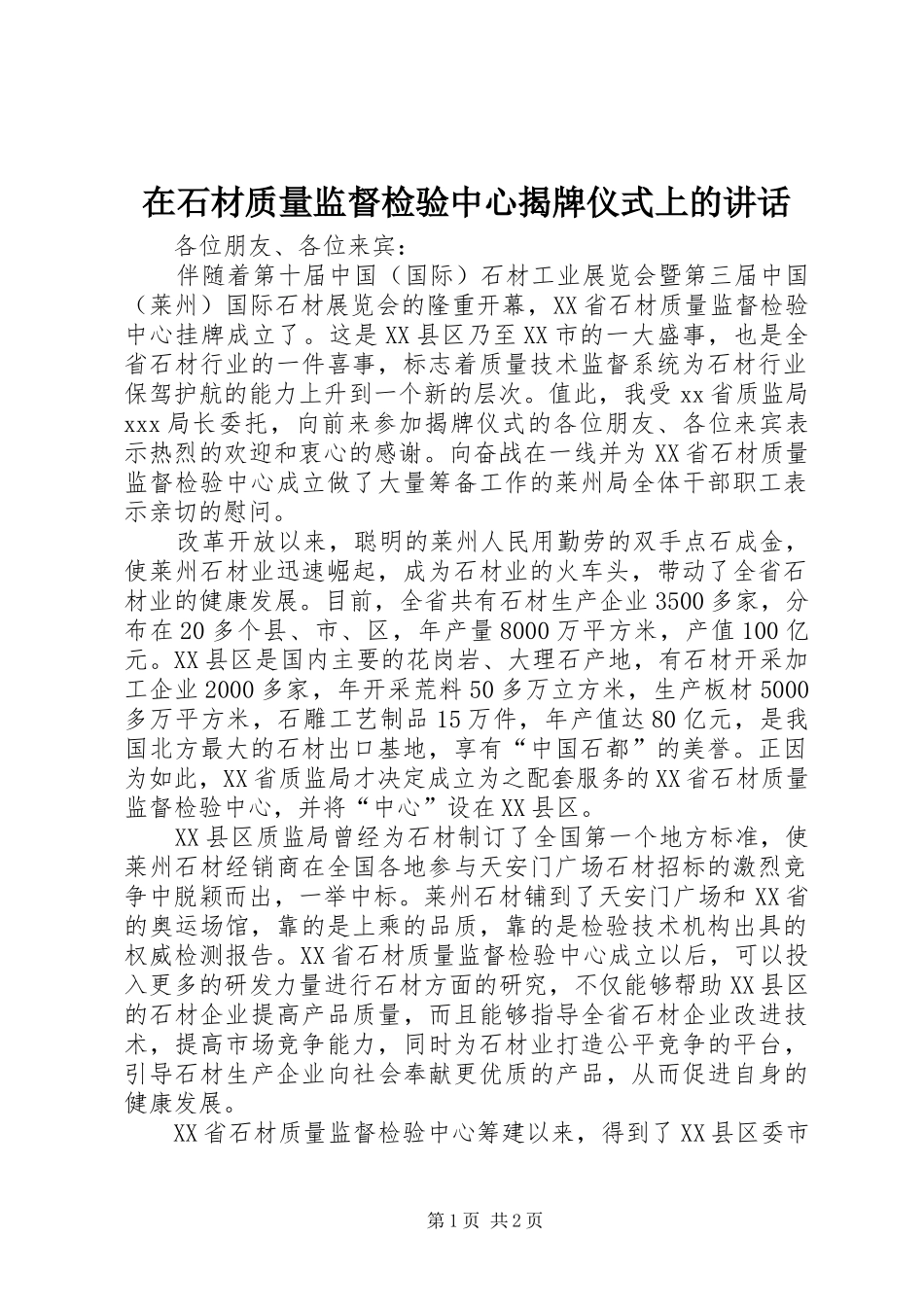 在石材质量监督检验中心揭牌仪式上的讲话

各位朋友、各位来宾：

伴随着第十届中国（国际）石材工业展览会暨第三届中国（莱州）国际石材展览会的隆重开幕，XX省石材质量监督检验中心挂牌成立了。这是XX县区乃至XX市的一大盛事，也是全省石材行业的一件喜事，标志着质量技术监督系统为石材行业保驾护航的能力上升到一个新的层次。值此，我受xx省质监局xxx局长委托，向前来参加揭牌仪式的各位朋友、各位来宾表示热烈的欢迎和衷心的感谢。向奋战在一线并为XX省石材质量监督检验中心成立做了大量筹备工作的莱州局全体干部职工表示亲切的慰问。

改革开放以来，聪明的莱州人民用勤劳的双手点石成金，使莱州石材业迅速崛起，成为石材业的火车头，带动了全省石材业的健康发展。目前，全省共有石材生产企业3500多家，分布在20多个县、市、区，年产量8000万平方米，产值100亿元。XX县区是国内主要的花岗岩、大理石产地，有石材开采加工企业2000多家，年开采荒料50多万立方米，生产板材5000多万平方米，石雕工艺制品15万件，年产值达80亿元，是我国北方最大的石材出口基地，享有“中国石都”的美誉。正因为如此，XX省质监局才决定成立为之配套服务的XX省石材质量监督检验中心，并将“中心”设在XX县区。

XX县区质监局曾经为石材制订了全国第一个地方标准，使莱州石材经销商在全国各地参与天安门广场石材招标的激烈竞争中脱颖而出，一举中标。莱州石材铺到了天安门广场和XX省的奥运场馆，靠的是上乘的品质，靠的是检验技术机构出具的权威检测报告。XX省石材质量监督检验中心成立以后，可以投入更多的研发力量进行石材方面的研究，不仅能够帮助XX县区的石材企业提高产品质量，而且能够指导全省石材企业改进技术，提高市场竞争能力，同时为石材业打造公平竞争的平台，引导石材生产企业向社会奉献更优质的产品，从而促进自身的健康发展。

XX省石材质量监督检验中心筹建以来，得到了XX县区委市

第1页 共2页